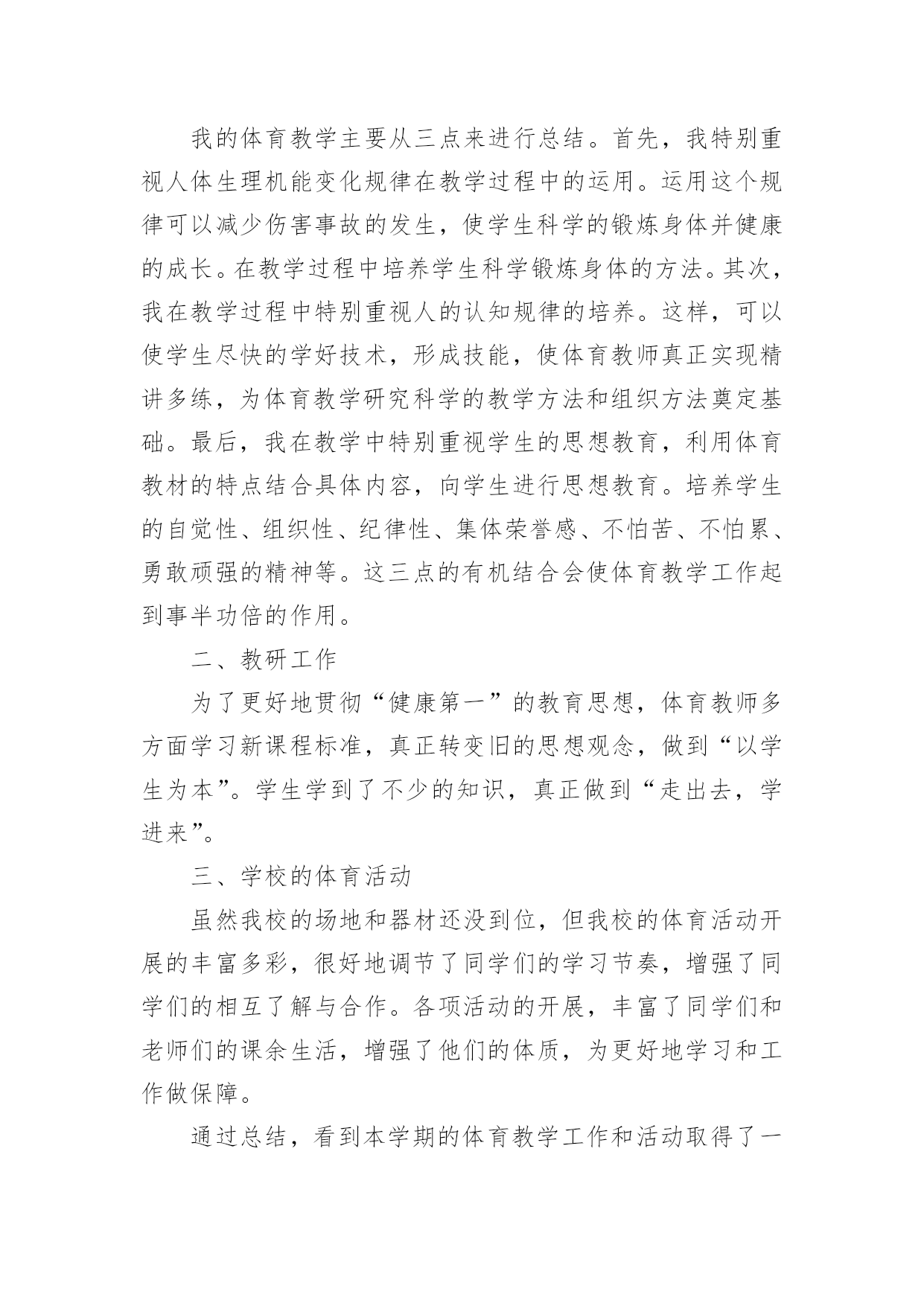 我的体育教学主要从三点来进行总结。首先，我特别重视人体生理机能变化规律在教学过程中的运用。运用这个规律可以减少伤害事故的发生，使学生科学的锻炼身体并健康的成长。在教学过程中培养学生科学锻炼身体的方法。其次，我在教学过程中特别重视人的认知规律的培养。这样，可以使学生尽快的学好技术，形成技能，使体育教师真正实现精讲多练，为体育教学研究科学的教学方法和组织方法奠定基础。最后，我在教学中特别重视学生的思想教育，利用体育教材的特点结合具体内容，向学生进行思想教育。培养学生的自觉性、组织性、纪律性、集体荣誉感、不怕苦、不怕累、勇敢顽强的精神等。这三点的有机结合会使体育教学工作起到事半功倍的作用。

二、教研工作

为了更好地贯彻“健康第一”的教育思想，体育教师多方面学习新课程标准，真正转变旧的思想观念，做到“以学生为本”。学生学到了不少的知识，真正做到“走出去，学进来”。

三、学校的体育活动

虽然我校的场地和器材还没到位，但我校的体育活动开展的丰富多彩，很好地调节了同学们的学习节奏，增强了同学们的相互了解与合作。各项活动的开展，丰富了同学们和老师们的课余生活，增强了他们的体质，为更好地学习和工作做保障。

通过总结，看到本学期的体育教学工作和活动取得了一